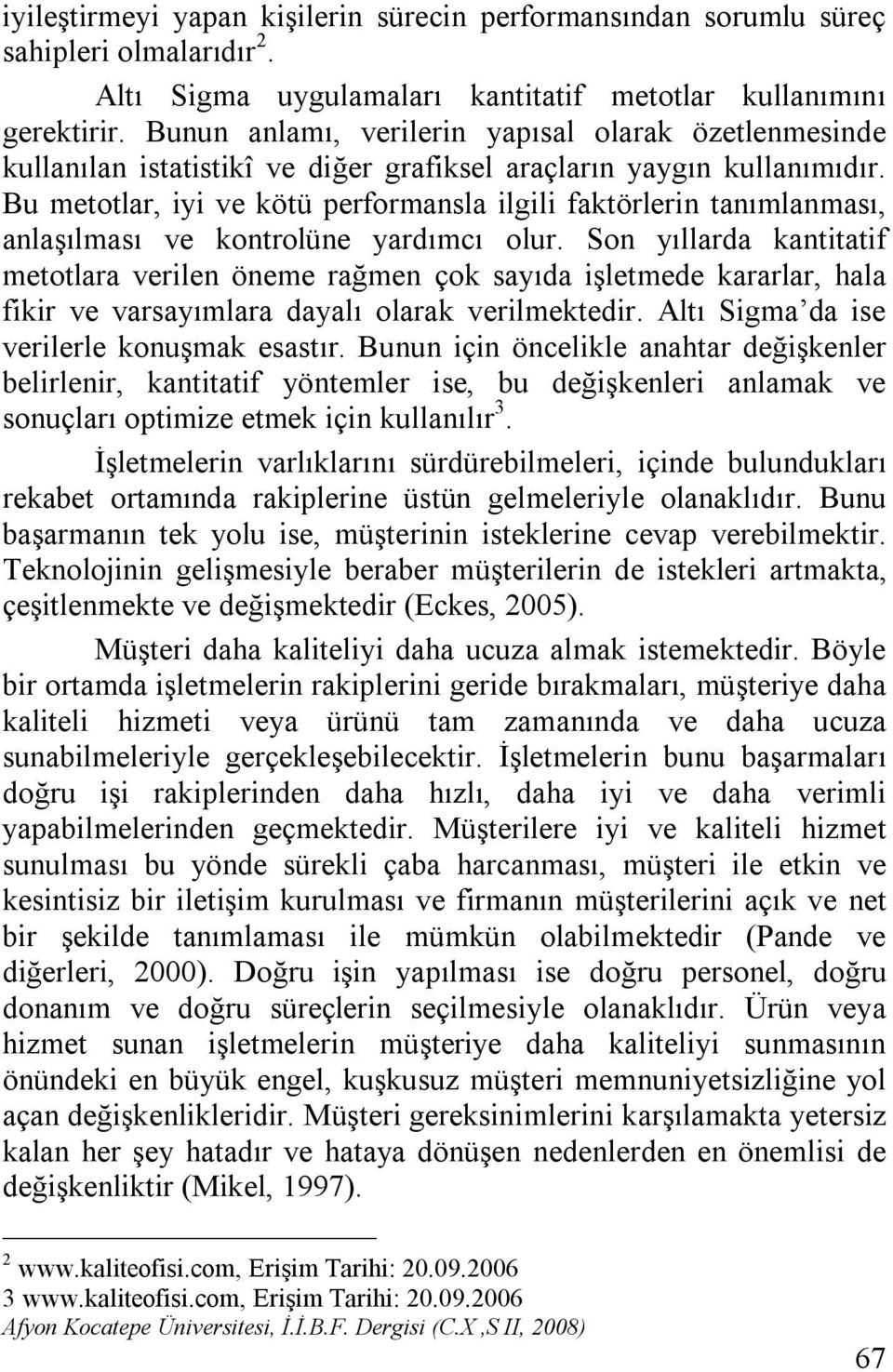 iyileştirmeyi yapan kişilerin sürecin performansından sorumlu süreç sahipleri olmalarıdır $^2$.

Altı Sigma uygulamaları kantitatif metotlar kullanımını gerektirir. Bunun anlamı, verilerin yapısal olarak özetlenmesinde kullanılan istatistikî ve diğer grafiksel araçların yaygın kullanımıdır. Bu metotlar, iyi ve kötü performansla ilgili faktörlerin tanımlanması, anlaşılması ve kontrolüne yardımcı olur. Son yıllarda kantitatif metotlara verilen öneme rağmen çok sayıda işletmede kararlar, hala fikir ve varsayımlara dayalı olarak verilmektedir. Altı Sigma'da ise verilerle konuşmak esastır. Bunun için öncelikle anahtar değişkenler belirlenir, kantitatif yöntemler ise, bu değişkenleri anlamak ve sonuçları optimize etmek için kullanılır $^3$.

İşletmelerin varlıklarını sürdürebilmeleri, içinde bulundukları rekabet ortamında rakiplerine üstün gelmeleriyle olanaklıdır. Bunu başarmanın tek yolu ise, müşterinin isteklerine cevap verebilmektir. Teknolojinin gelişmesiyle beraber müşterilerin de istekleri artmakta, çeşitlenmekte ve değişmektedir (Eckes, 2005).

Müşteri daha kaliteliyi daha ucuza almak istemektedir. Böyle bir ortamda işletmelerin rakiplerini geride bırakmaları, müşteriye daha kaliteli hizmeti veya ürünü tam zamanında ve daha ucuza sunabilmeleriyle gerçekleşebilecektir. İşletmelerin bunu başarmaları doğru işi rakiplerinden daha hızlı, daha iyi ve daha verimli yapabilmelerinden geçmektedir. Müşterilere iyi ve kaliteli hizmet sunulması bu yönde sürekli çaba harcanması, müşteri ile etkin ve kesintisiz bir iletişim kurulması ve firmanın müşterilerini açık ve net bir şekilde tanımlaması ile mümkün olabilmektedir (Pande ve diğerleri, 2000). Doğru işin yapılması ise doğru personel, doğru donanım ve doğru süreçlerin seçilmesiyle olanaklıdır. Ürün veya hizmet sunan işletmelerin müşteriye daha kaliteliyi sunmasının önündeki en büyük engel, kuşkusuz müşteri memnuniyetsizliğine yol açan değişkenlikleridir. Müşteri gereksinimlerini karşılamakta yetersiz kalan her şey hatadır ve hataya dönüşen nedenlerden en önemlisi de değişkenliktir (Mikel, 1997).

$^2$ www.kaliteofisi.com, Erişim Tarihi: 20.09.2006
3 www.kaliteofisi.com, Erişim Tarihi: 20.09.2006
Afyon Kocatepe Üniversitesi, İ.İ.B.F. Dergisi (C.X ,S II, 2008)

67